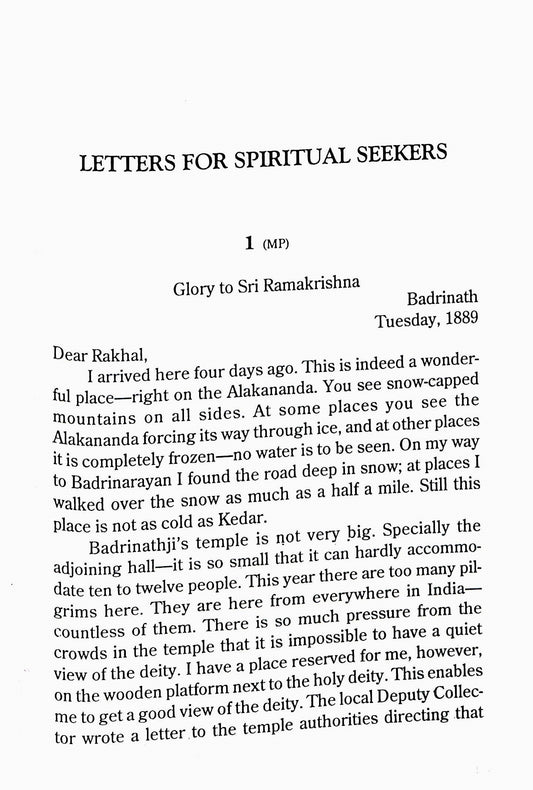 LETTERS FOR SPIRITUAL SEEKERS

1 (MP)

Glory to Sri Ramakrishna

Badrinath
Tuesday, 1889

Dear Rakhal,

I arrived here four days ago. This is indeed a wonderful place—right on the Alakananda. You see snow-capped mountains on all sides. At some places you see the Alakananda forcing its way through ice, and at other places it is completely frozen—no water is to be seen. On my way to Badrinarayan I found the road deep in snow; at places I walked over the snow as much as a half a mile. Still this place is not as cold as Kedar.

Badrinathji's temple is not very big. Specially the adjoining hall—it is so small that it can hardly accommodate ten to twelve people. This year there are too many pilgrims here. They are here from everywhere in India—countless of them. There is so much pressure from the crowds in the temple that it is impossible to have a quiet view of the deity. I have a place reserved for me, however, on the wooden platform next to the holy deity. This enables me to get a good view of the deity. The local Deputy Collector wrote a letter to the temple authorities directing that